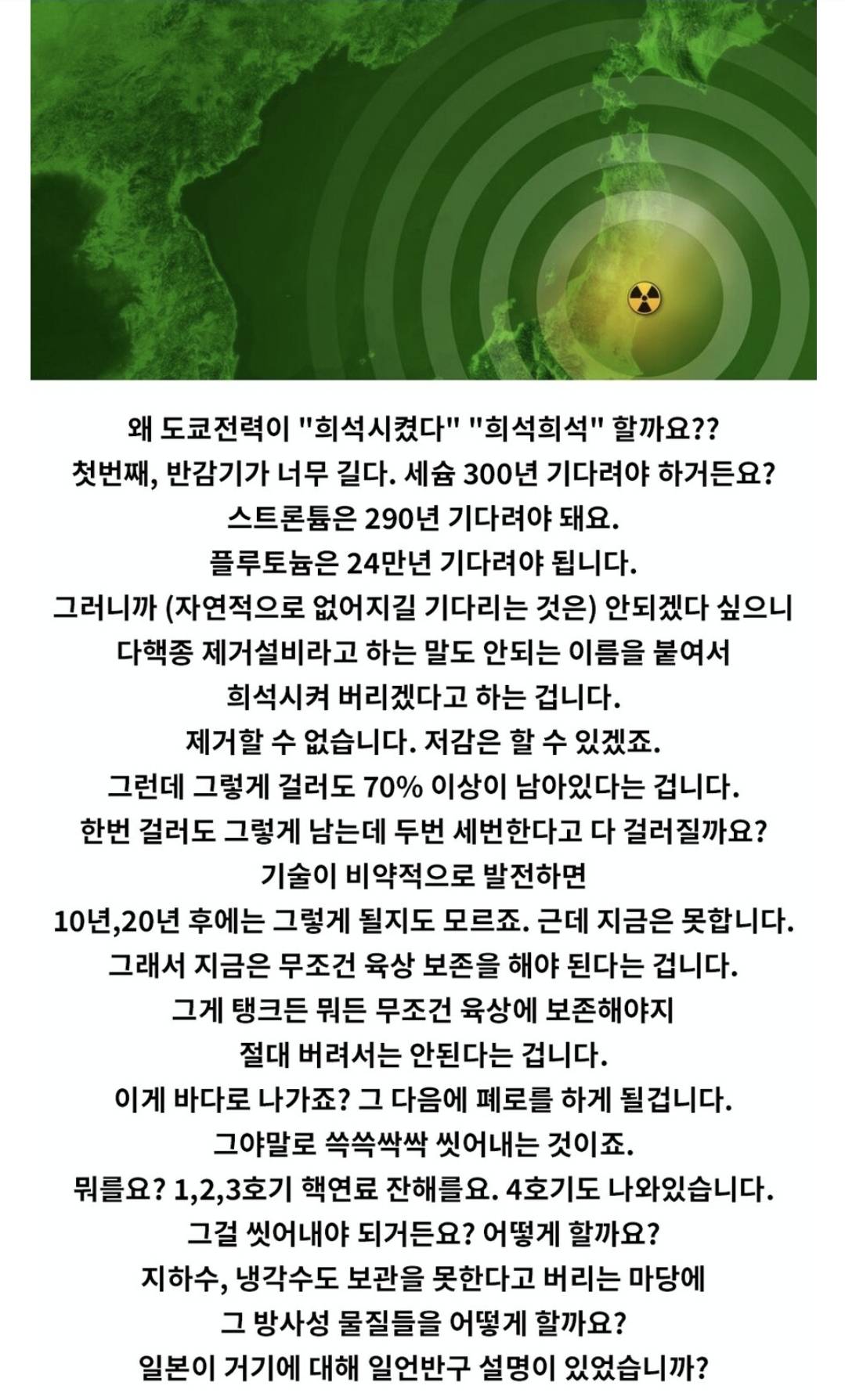 왜 도쿄전력이 "희석시켰다" "희석희석" 할까요??
첫번째, 반감기가 너무 길다. 세슘 300년 기다려야 하거든요?
스트론튬은 290년 기다려야 돼요.
플루토늄은 24만년 기다려야 됩니다.
그러니까 (자연적으로 없어지길 기다리는 것은) 안되겠다 싶으니
다핵종 제거설비라고 하는 말도 안되는 이름을 붙여서
희석시켜 버리겠다고 하는 겁니다.
제거할 수 없습니다. 저감은 할 수 있겠죠.
그런데 그렇게 걸러도 70% 이상이 남아있다는 겁니다.
한번 걸러도 그렇게 남는데 두번 세번한다고 다 걸러질까요?
기술이 비약적으로 발전하면
10년,20년 후에는 그렇게 될지도 모르죠. 근데 지금은 못합니다.
그래서 지금은 무조건 육상 보존을 해야 된다는 겁니다.
그게 탱크든 뭐든 무조건 육상에 보존해야지
절대 버려서는 안된다는 겁니다.
이게 바다로 나가죠? 그 다음에 폐로를 하게 될겁니다.
그야말로 쓱쓱싹싹 씻어내는 것이죠.
뭐를요? 1,2,3호기 핵연료 잔해를요. 4호기도 나와있습니다.
그걸 씻어내야 되거든요? 어떻게 할까요?
지하수, 냉각수도 보관을 못한다고 버리는 마당에
그 방사성 물질들을 어떻게 할까요?
일본이 거기에 대해 일언반구 설명이 있었습니까?